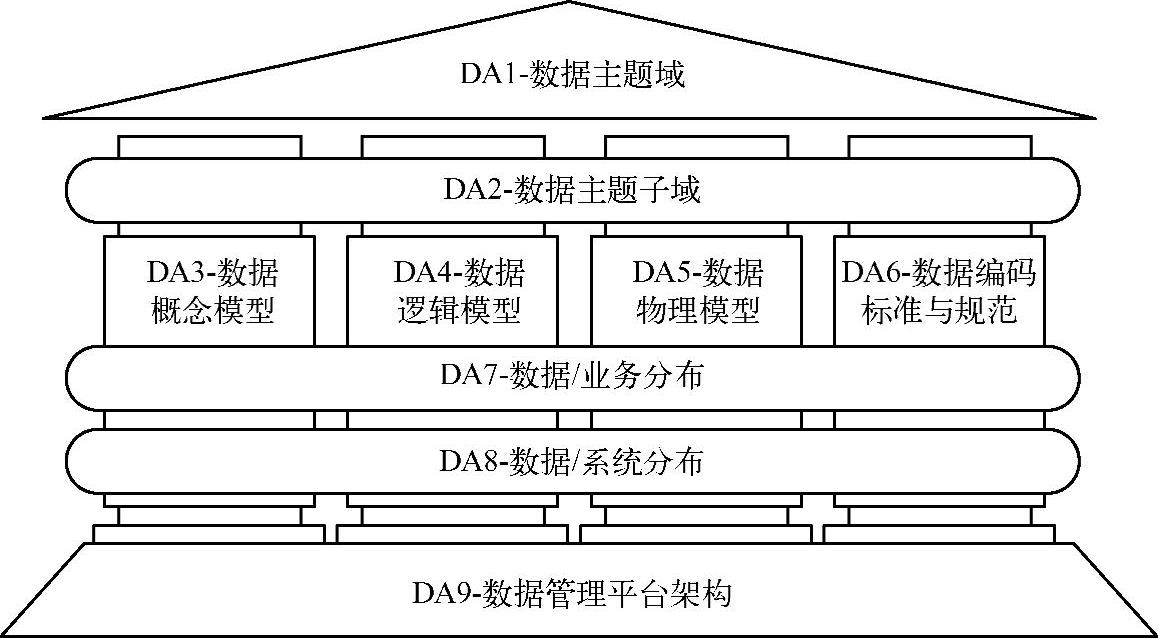 DA1-数据主题域

DA2-数据主题子域

DA3-数据概念模型

DA4-数据逻辑模型

DA5-数据物理模型

DA6-数据编码标准与规范

DA7-数据/业务分布

DA8-数据/系统分布

DA9-数据管理平台架构